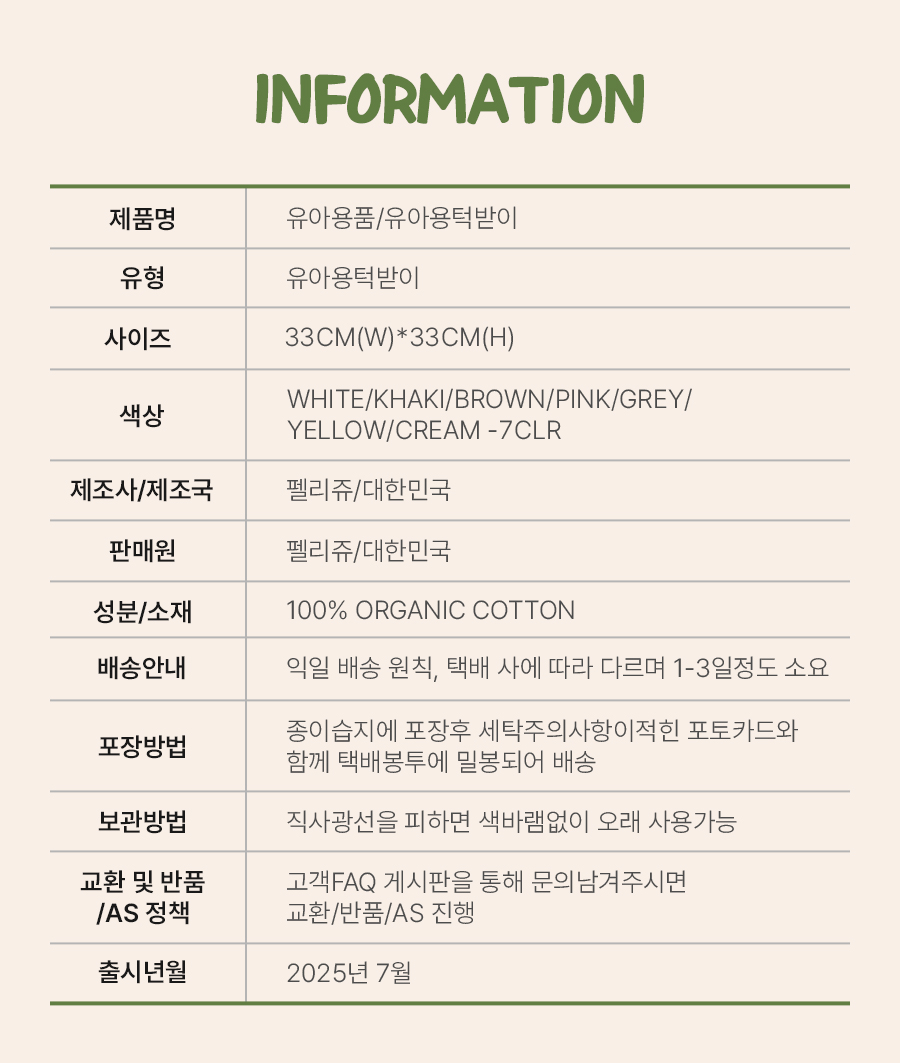 INFORMATION

| 제품명 | 유아용품/유아용턱받이 |
|---|---|
| 유형 | 유아용턱받이 |
| 사이즈 | 33CM(W)*33CM(H) |
| 색상 | WHITE/KHAKI/BROWN/PINK/GREY/ YELLOW/CREAM -7CLR |
| 제조사/제조국 | 펠리쥬/대한민국 |
| 판매원 | 펠리쥬/대한민국 |
| 성분/소재 | 100% ORGANIC COTTON |
| 배송안내 | 익일 배송 원칙, 택배 사에 따라 다르며 1-3일정도 소요 |
| 포장방법 | 종이습지에 포장후 세탁주의사항이적힌 포토카드와 함께 택배봉투에 밀봉되어 배송 |
| 보관방법 | 직사광선을 피하면 색바램없이 오래 사용가능 |
| 교환 및 반품 /AS 정책 | 고객FAQ 게시판을 통해 문의남겨주시면 교환/반품/AS 진행 |
| 출시년월 | 2025년 7월 |